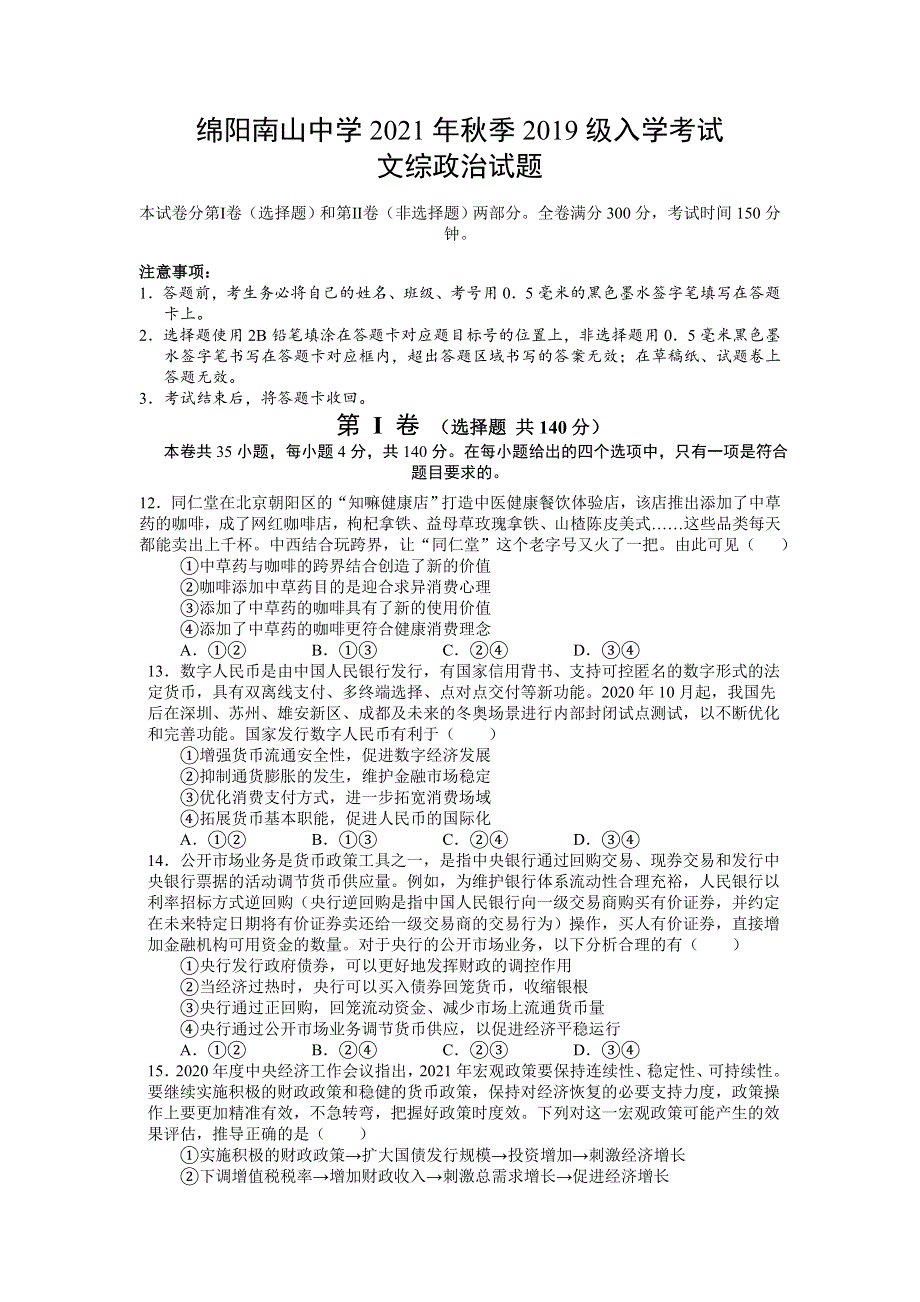 绵阳南山中学 2021 年秋季 2019 级入学考试
文综政治试题

本试卷分第Ⅰ卷（选择题）和第Ⅱ卷（非选择题）两部分。全卷满分 300 分，考试时间 150 分钟。

注意事项：
1．答题前，考生务必将自己的姓名、班级、考号用 0．5 毫米的黑色墨水签字笔填写在答题卡上。
2．选择题使用 2B 铅笔填涂在答题卡对应题目标号的位置上，非选择题用 0．5 毫米黑色墨水签字笔书写在答题卡对应框内，超出答题区域书写的答案无效；在草稿纸、试题卷上答题无效。
3．考试结束后，将答题卡收回。

第 Ⅰ 卷 （选择题 共 140 分）
本卷共 35 小题，每小题 4 分，共 140 分。在每小题给出的四个选项中，只有一项是符合题目要求的。

12．同仁堂在北京朝阳区的“知嘛健康店”打造中医健康餐饮体验店，该店推出添加了中草药的咖啡，成了网红咖啡店，枸杞拿铁、益母草玫瑰拿铁、山楂陈皮美式……这些品类每天都能卖出上千杯。中西结合玩跨界，让“同仁堂”这个老字号又火了一把。由此可见（ ）
①中草药与咖啡的跨界结合创造了新的价值
②咖啡添加中草药目的是迎合求异消费心理
③添加了中草药的咖啡具有了新的使用价值
④添加了中草药的咖啡更符合健康消费理念
A．①② B．①③ C．②④ D．③④

13．数字人民币是由中国人民银行发行，有国家信用背书、支持可控匿名的数字形式的法定货币，具有双离线支付、多终端选择、点对点交付等新功能。2020 年 10 月起，我国先后在深圳、苏州、雄安新区、成都及未来的冬奥场景进行内部封闭试点测试，以不断优化和完善功能。国家发行数字人民币有利于（ ）
①增强货币流通安全性，促进数字经济发展
②抑制通货膨胀的发生，维护金融市场稳定
③优化消费支付方式，进一步拓宽消费场域
④拓展货币基本职能，促进人民币的国际化
A．①② B．①③ C．②④ D．③④

14．公开市场业务是货币政策工具之一，是指中央银行通过回购交易、现券交易和发行中央银行票据的活动调节货币供应量。例如，为维护银行体系流动性合理充裕，人民银行以利率招标方式逆回购（央行逆回购是指中国人民银行向一级交易商购买有价证券，并约定在未来特定日期将有价证券卖还给一级交易商的交易行为）操作，买入有价证券，直接增加金融机构可用资金的数量。对于央行的公开市场业务，以下分析合理的有（ ）
①央行发行政府债券，可以更好地发挥财政的调控作用
②当经济过热时，央行可以买入债券回笼货币，收缩银根
③央行通过正回购，回笼流动资金、减少市场上流通货币量
④央行通过公开市场业务调节货币供应，以促进经济平稳运行
A．①② B．②④ C．②③ D．③④

15．2020 年度中央经济工作会议指出，2021 年宏观政策要保持连续性、稳定性、可持续性。要继续实施积极的财政政策和稳健的货币政策，保持对经济恢复的必要支持力度，政策操作上要更加精准有效，不急转弯，把握好政策时度效。下列对这一宏观政策可能产生的效果评估，推导正确的是（ ）
①实施积极的财政政策→扩大国债发行规模→投资增加→刺激经济增长
②下调增值税税率→增加财政收入→刺激总需求增长→促进经济增长